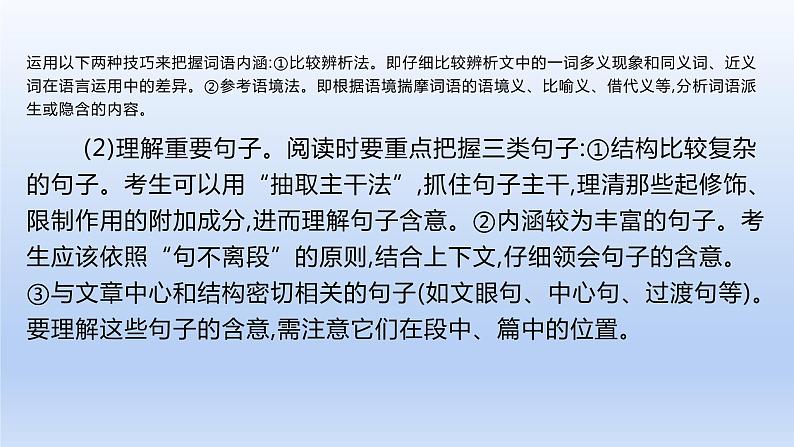 运用以下两种技巧来把握词语内涵:①比较辨析法。即仔细比较辨析文中的一词多义现象和同义词、近义词在语言运用中的差异。②参考语境法。即根据语境揣摩词语的语境义、比喻义、借代义等,分析词语派生或隐含的内容。

(2)理解重要句子。阅读时要重点把握三类句子:①结构比较复杂的句子。考生可以用“抽取主干法”,抓住句子主干,理清那些起修饰、限制作用的附加成分,进而理解句子含意。②内涵较为丰富的句子。考生应该依照“句不离段”的原则,结合上下文,仔细领会句子的含意。③与文章中心和结构密切相关的句子(如文眼句、中心句、过渡句等)。要理解这些句子的含意,需注意它们在段中、篇中的位置。